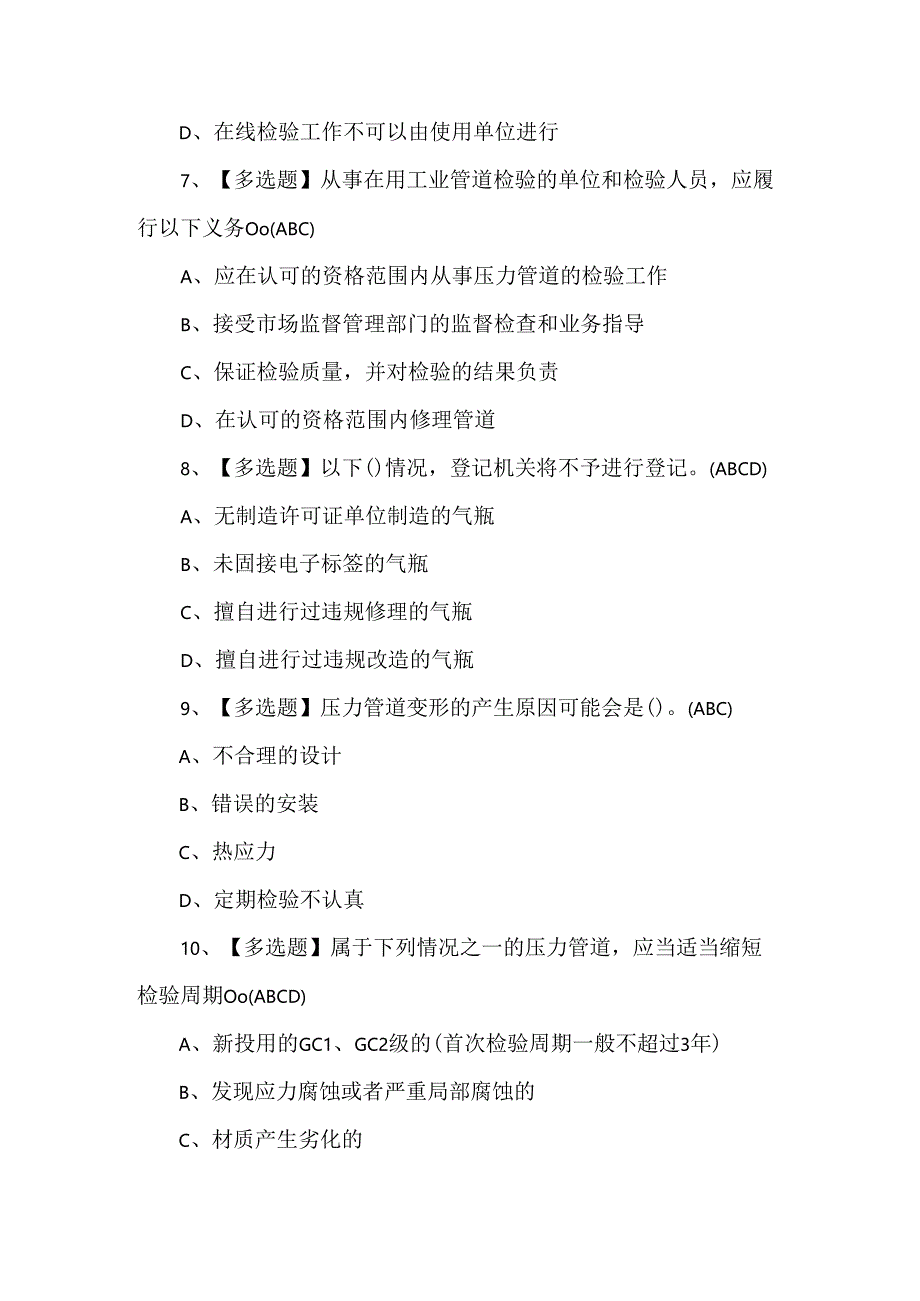 D、在线检验工作不可以由使用单位进行

7、【多选题】从事在用工业管道检验的单位和检验人员，应履行以下义务Oo(ABC)

A、应在认可的资格范围内从事压力管道的检验工作

B、接受市场监督管理部门的监督检查和业务指导

C、保证检验质量，并对检验的结果负责

D、在认可的资格范围内修理管道

8、【多选题】以下()情况，登记机关将不予进行登记。(ABCD)

A、无制造许可证单位制造的气瓶

B、未固接电子标签的气瓶

C、擅自进行过违规修理的气瓶

D、擅自进行过违规改造的气瓶

9、【多选题】压力管道变形的产生原因可能会是()。(ABC)

A、不合理的设计

B、错误的安装

C、热应力

D、定期检验不认真

10、【多选题】属于下列情况之一的压力管道，应当适当缩短检验周期Oo(ABCD)

A、新投用的GC1、GC2级的(首次检验周期一般不超过3年)

B、发现应力腐蚀或者严重局部腐蚀的

C、材质产生劣化的